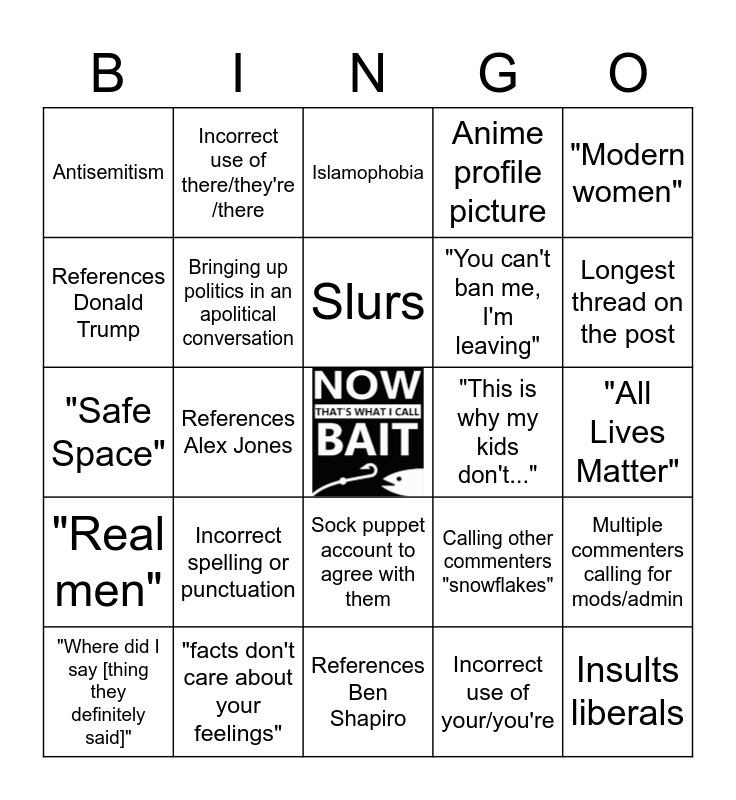 | B | I | N | G | O |
|---|---|---|---|---|
| Antisemitism | Incorrect use of there/they're /there | Islamophobia | Anime profile picture | "Modern women" |
| References Donald Trump | Bringing up politics in an apolitical conversation | Slurs | "You can't ban me, I'm leaving" | Longest thread on the post |
| "Safe Space" | References Alex Jones | NOW THAT'S WHAT I CALL BAIT | "This is why my kids don't..." | "All Lives Matter" |
| "Real men" | Incorrect spelling or punctuation | Sock puppet account to agree with them | Calling other commenters "snowflakes" | Multiple commenters calling for mods/admin |
| "Where did I say [thing they definitely said]" | "facts don't care about your feelings" | References Ben Shapiro | Incorrect use of your/you're | Insults liberals |